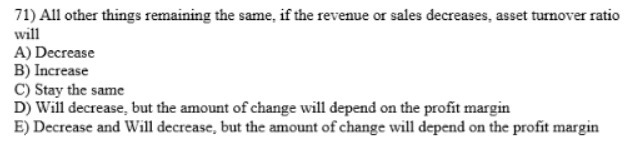 71) All other things remaining the same, if the revenue or sales decreases, asset turnover ratio will
A) Decrease
B) Increase
C) Stay the same
D) Will decrease, but the amount of change will depend on the profit margin
E) Decrease and Will decrease, but the amount of change will depend on the profit margin